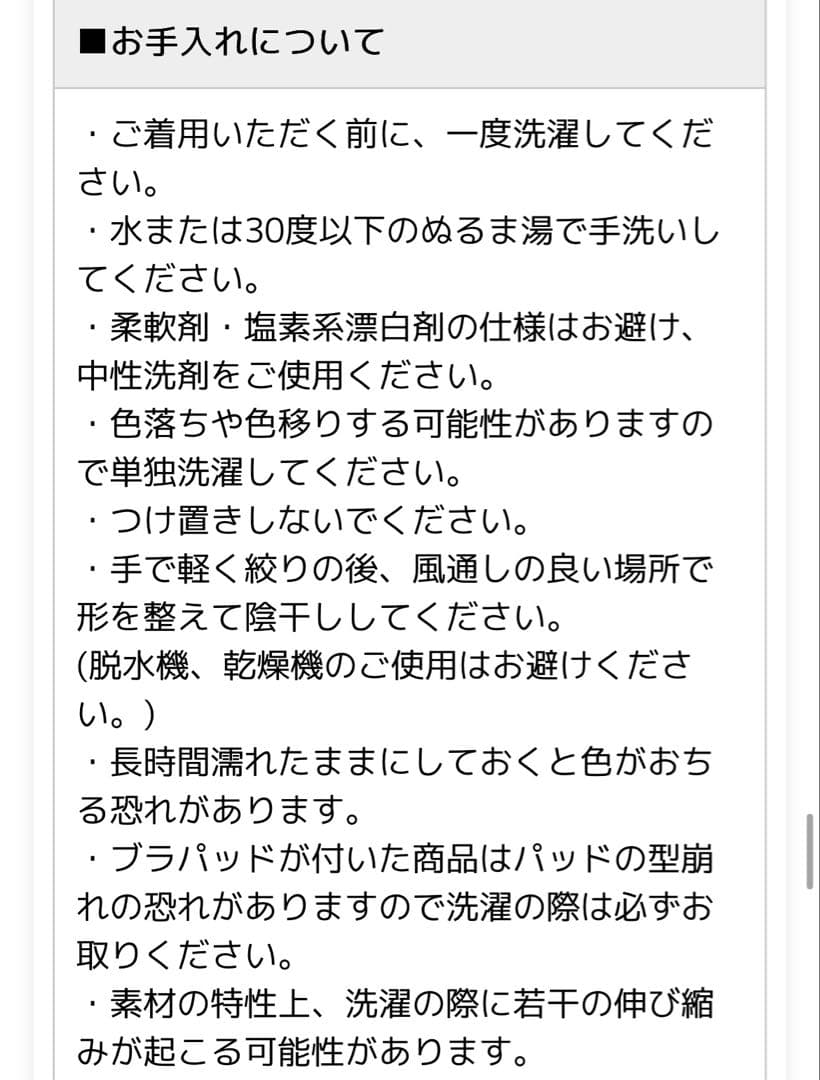 ■お手入れについて

・ご着用いただく前に、一度洗濯してください。
・水または30度以下のぬるま湯で手洗いしてください。
・柔軟剤・塩素系漂白剤の仕様はお避け、中性洗剤をご使用ください。
・色落ちや色移りする可能性がありますので単独洗濯してください。
・つけ置きしないでください。
・手で軽く絞りの後、風通しの良い場所で形を整えて陰干ししてください。
(脱水機、乾燥機のご使用はお避けください。)
・長時間濡れたままにしておくと色がおちる恐れがあります。
・ブラパッドが付いた商品はパッドの型崩れの恐れがありますので洗濯の際は必ずお取りください。
・素材の特性上、洗濯の際に若干の伸び縮みが起こる可能性があります。